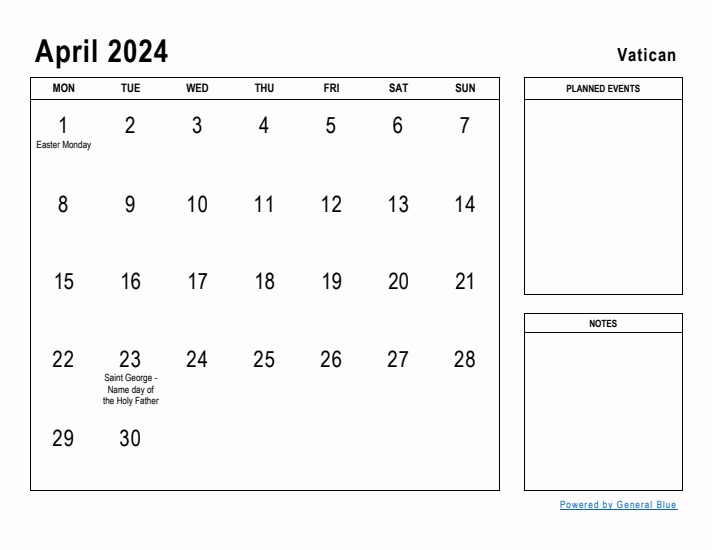 April 2024

Vatican

| MON | TUE | WED | THU | FRI | SAT | SUN |
|---|---|---|---|---|---|---|
| 1 Easter Monday | 2 | 3 | 4 | 5 | 6 | 7 |
| 8 | 9 | 10 | 11 | 12 | 13 | 14 |
| 15 | 16 | 17 | 18 | 19 | 20 | 21 |
| 22 | 23 Saint George - Name day of the Holy Father | 24 | 25 | 26 | 27 | 28 |
| 29 | 30 | | | | | |

PLANNED EVENTS

NOTES

Powered by General Blue